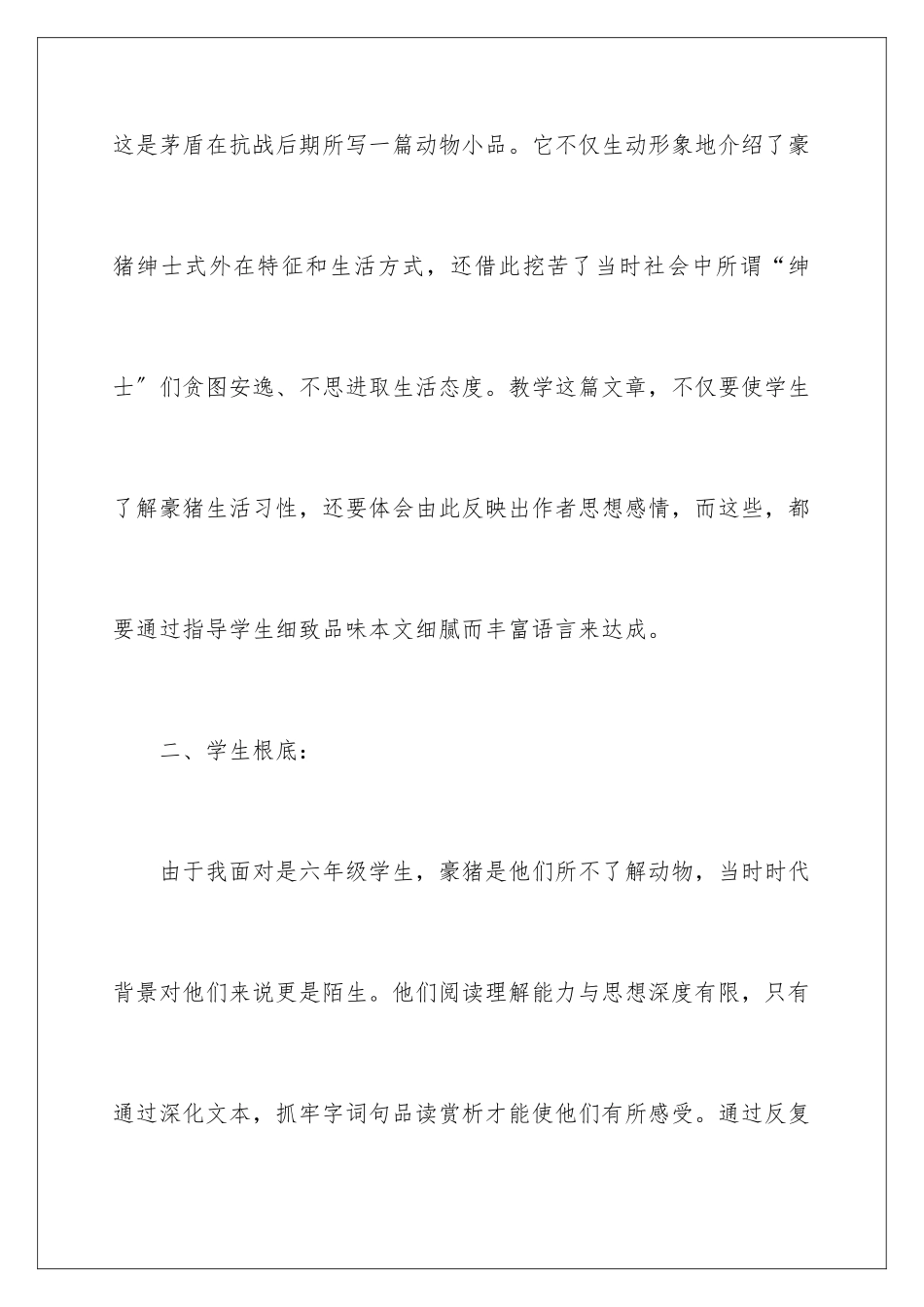 这是茅盾在抗战后期所写一篇动物小品。它不仅生动形象地介绍了豪猪绅士式外在特征和生活方式，还借此挖苦了当时社会中所谓“绅士”们贪图安逸、不思进取生活态度。教学这篇文章，不仅要使学生了解豪猪生活习性，还要体会由此反映出作者思想感情，而这些，都要通过指导学生细致品味本文细腻而丰富语言来达成。

二、学生根底：

由于我面对是六年级学生，豪猪是他们所不了解动物，当时时代背景对他们来说更是陌生。他们阅读理解能力与思想深度有限，只有通过深化文本，抓牢字词句品读赏析才能使他们有所感受。通过反复